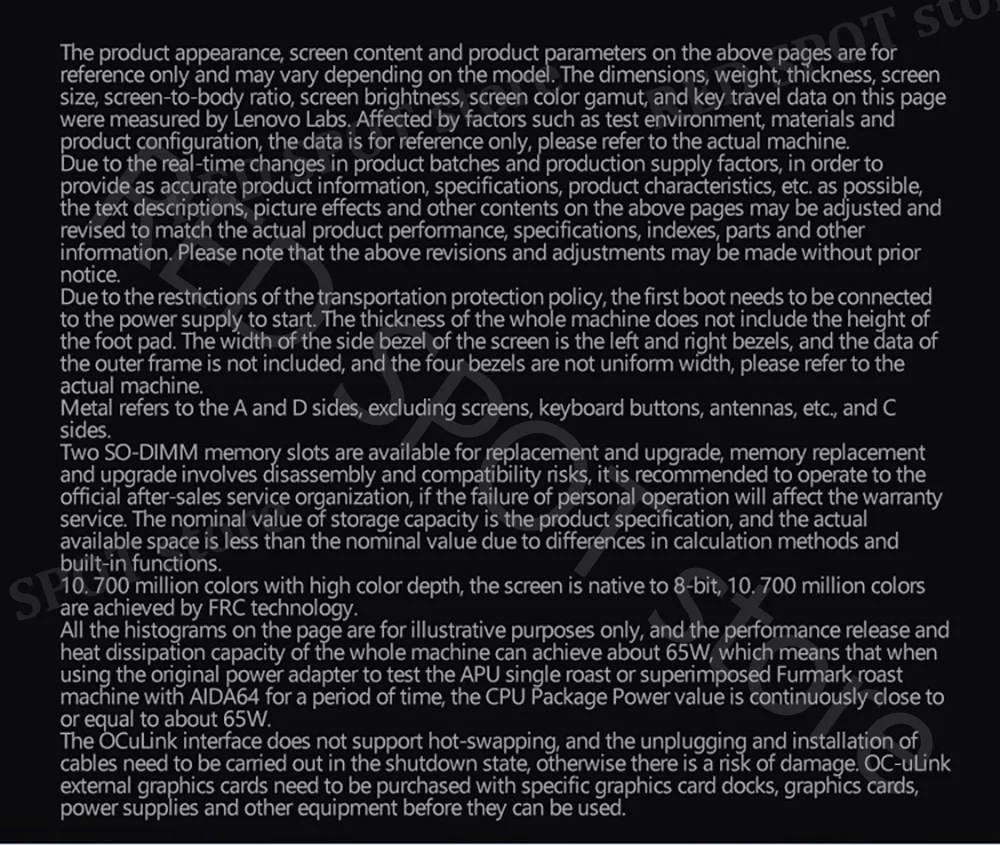 The product appearance, screen content and product parameters on the above pages are for reference only and may vary depending on the model. The dimensions, weight, thickness, screen size, screen-to-body ratio, screen brightness, screen color gamut, and key travel data on this page were measured by Lenovo Labs. Affected by factors such as test environment, materials and product configuration, the data is for reference only, please refer to the actual machine.

Due to the real-time changes in product batches and production supply factors, in order to provide as accurate product information, specifications, product characteristics, etc. as possible, the text descriptions, picture effects and other contents on the above pages may be adjusted and revised to match the actual product performance, specifications, indexes, parts and other information. Please note that the above revisions and adjustments may be made without prior notice.

Due to the restrictions of the transportation protection policy, the first boot needs to be connected to the power supply to start. The thickness of the whole machine does not include the height of the foot pad. The width of the side bezel of the screen is the left and right bezels, and the data of the outer frame is not included, and the four bezels are not uniform width, please refer to the actual machine.

Metal refers to the A and D sides, excluding screens, keyboard buttons, antennas, etc., and C sides.

Two SO-DIMM memory slots are available for replacement and upgrade, memory replacement and upgrade involves disassembly and compatibility risks, it is recommended to operate to the official after-sales service organization, if the failure of personal operation will affect the warranty service. The nominal value of storage capacity is the product specification, and the actual available space is less than the nominal value due to differences in calculation methods and built-in functions.

10. 700 million colors with high color depth, the screen is native to 8-bit, 10. 700 million colors are achieved by FRC technology.

All the histograms on the page are for illustrative purposes only, and the performance release and heat dissipation capacity of the whole machine can achieve about 65W, which means that when using the original power adapter to test the APU single roast or superimposed Furmark roast machine with AIDA64 for a period of time, the CPU Package Power value is continuously close to or equal to about 65W.

The OCuLink interface does not support hot-swapping, and the unplugging and installation of cables need to be carried out in the shutdown state, otherwise there is a risk of damage. OC-uLink external graphics cards need to be purchased with specific graphics card docks, graphics cards, power supplies and other equipment before they can be used.

SPOT store